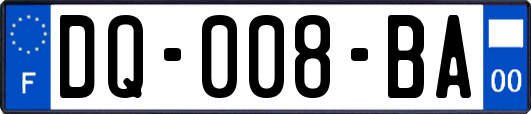 F

DQ-008-BA

00